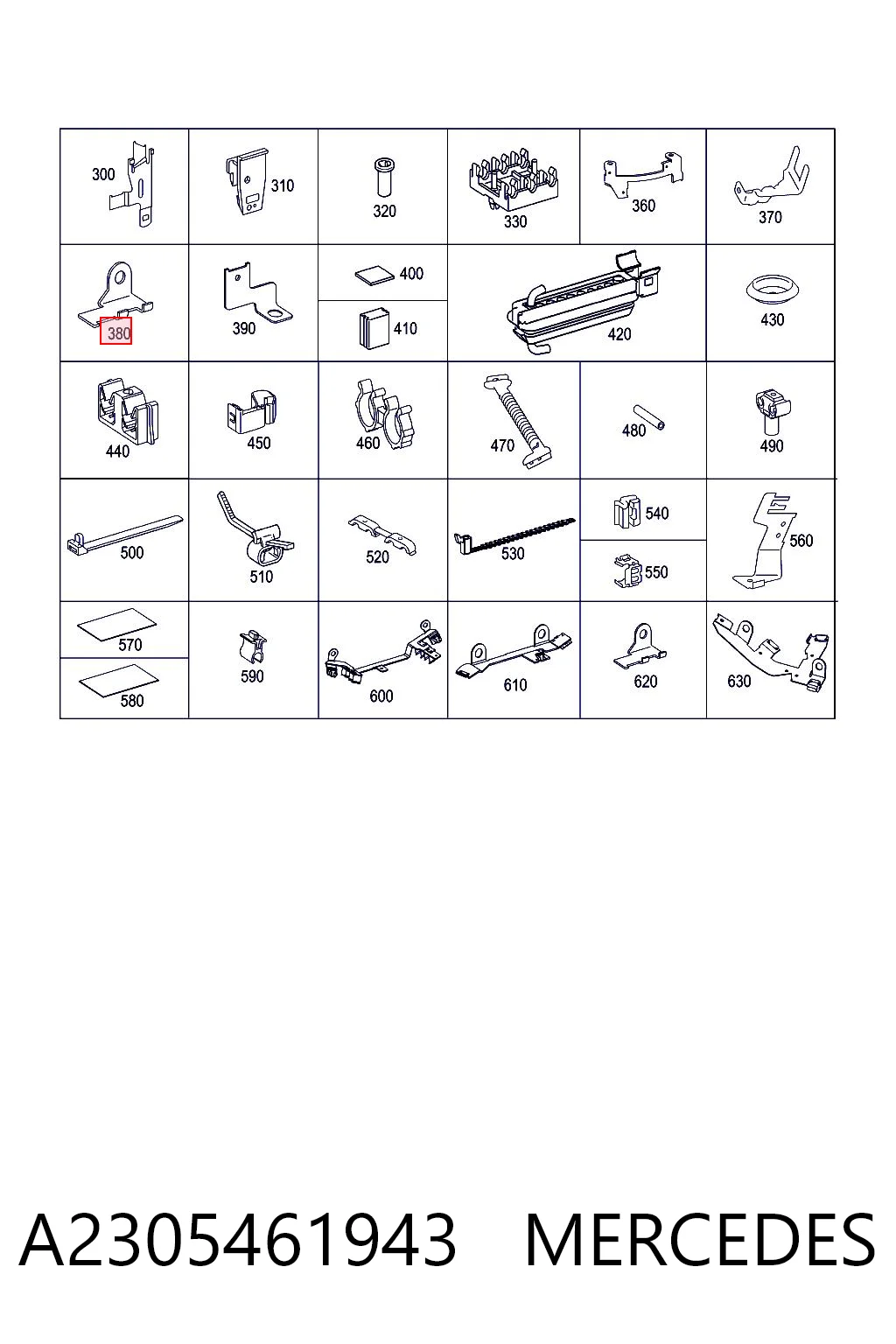 300
310
320
330
360
370
380
390
400
410
420
430
440
450
460
470
480
490
500
510
520
530
540
550
560
570
580
590
600
610
620
630

A2305461943 MERCEDES